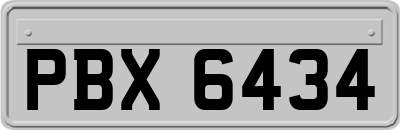 PBX 6434